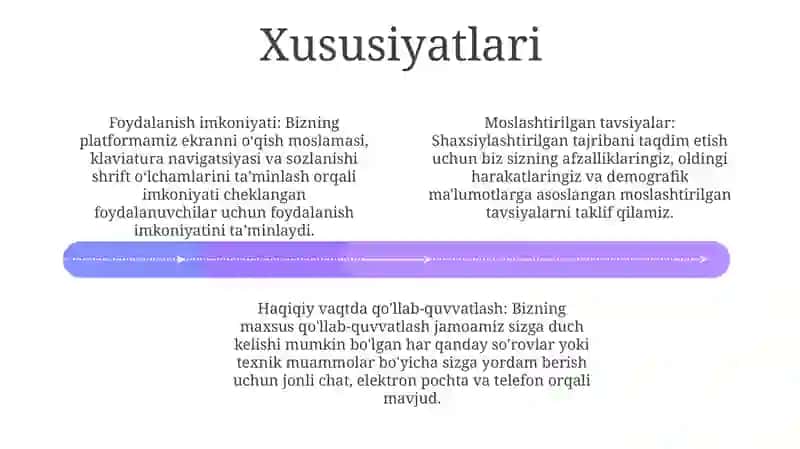 Xususiyatlari

Foydalanish imkoniyati: Bizning platformamiz ekranni o'qish moslamasi, klaviatura navigatsiyasi va sozlanishi shrift o'lchamlarini ta'minlash orqali imkoniyati cheklangan foydalanuvchilar uchun foydalanish imkoniyatini ta'minlaydi.

Moslashtirilgan tavsiyalar: Shaxsiylashtirilgan tajribani taqdim etish uchun biz sizning afzalliklaringiz, oldingi harakatlaringiz va demografik ma'lumotlarga asoslangan moslashtirilgan tavsiyalarni taklif qilamiz.

Haqiqiy vaqtda qo'llab-quvvatlash: Bizning maxsus qo'llab-quvvatlash jamoamiz sizga duch kelishi mumkin bo'lgan har qanday so'rovlar yoki texnik muammolar bo'yicha sizga yordam berish uchun jonli chat, elektron pochta va telefon orqali mavjud.